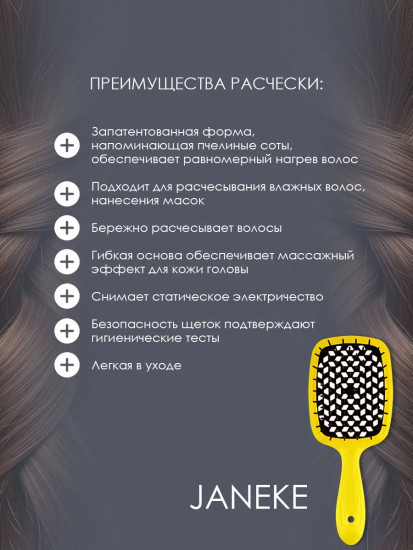 ПРЕИМУЩЕСТВА РАСЧЕСКИ:

+ Запатентованная форма, напоминающая пчелиные соты, обеспечивает равномерный нагрев волос

+ Подходит для расчесывания влажных волос, нанесения масок

+ Бережно расчесывает волосы

+ Гибкая основа обеспечивает массажный эффект для кожи головы

+ Снимает статическое электричество

+ Безопасность щеток подтверждают гигиенические тесты

+ Легкая в уходе

JANEKE